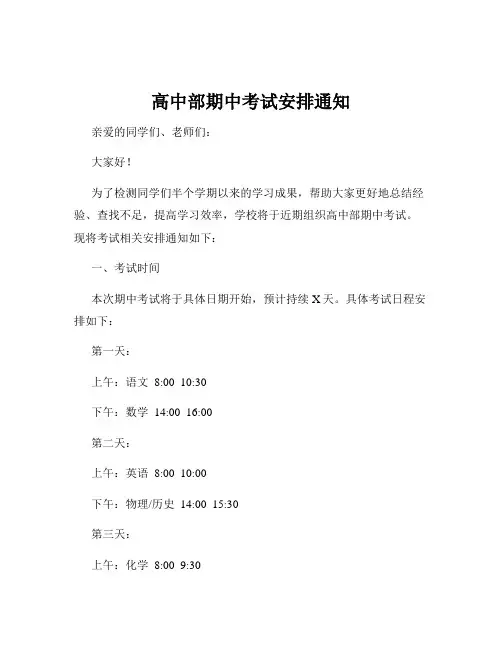 高中部期中考试安排通知

亲爱的同学们、老师们：

大家好！

为了检测同学们半个学期以来的学习成果，帮助大家更好地总结经验、查找不足，提高学习效率，学校将于近期组织高中部期中考试。现将考试相关安排通知如下：

一、考试时间

本次期中考试将于具体日期开始，预计持续 X 天。具体考试日程安排如下：

第一天：

上午：语文 8:00 10:30

下午：数学 14:00 16:00

第二天：

上午：英语 8:00 10:00

下午：物理/历史 14:00 15:30

第三天：

上午：化学 8:00 9:30